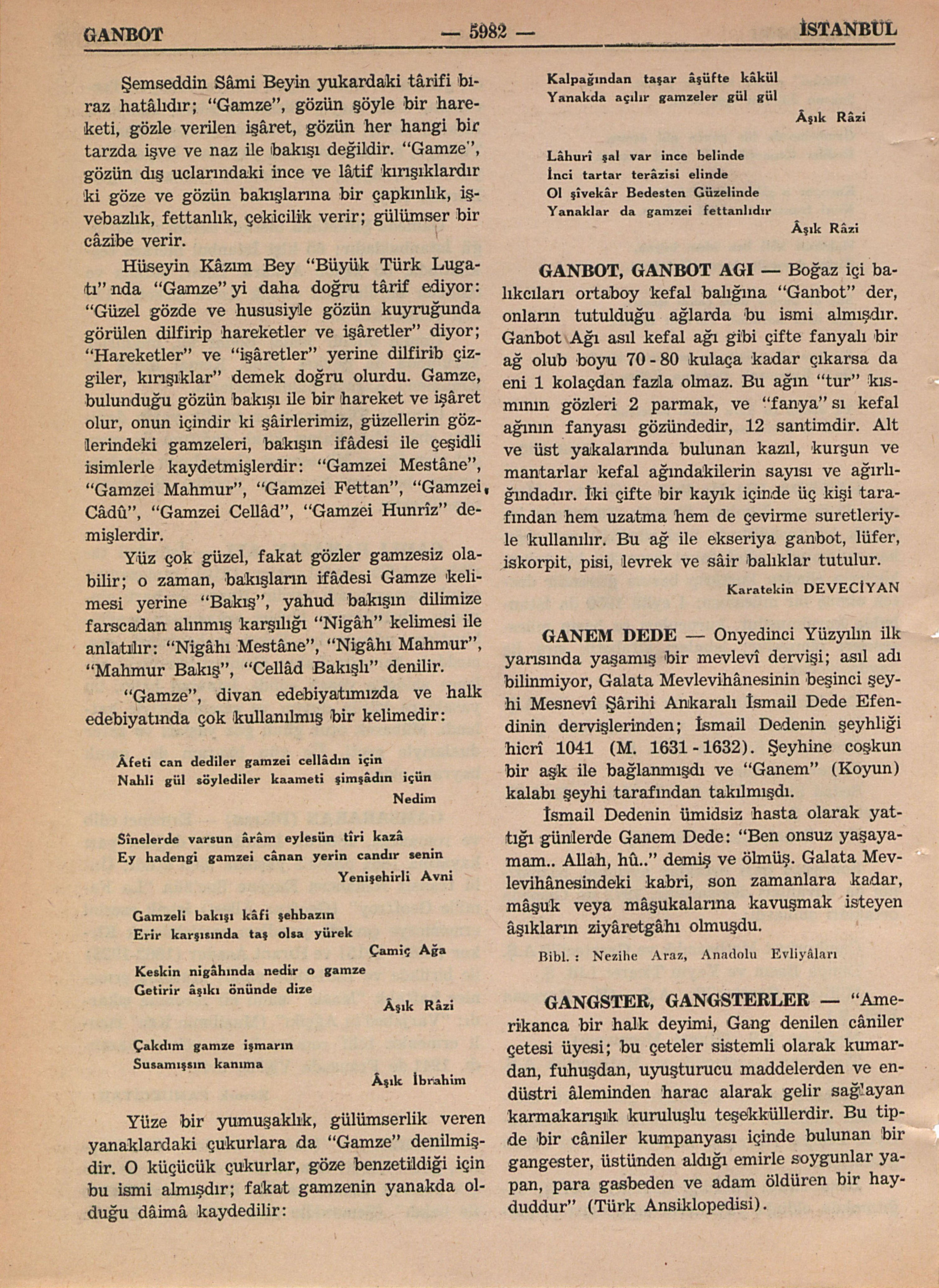 GANBOT — 5982 — İSTANBUL

Şemseddin Sâmi Beyin yukardaki târifi biraz hatâlıdır; "Gamze", gözün şöyle bir hareketi, gözle verilen işâret, gözün her hangi bir tarzda işve ve naz ile bakışı değildir. "Gamze", gözün dış uclarındaki ince ve lâtif kırışıklardır ki göze ve gözün bakışlarına bir çapkınlık, işvebazlık, fettanlık, çekicilik verir; gülümser bir câzibe verir.

Hüseyin Kâzım Bey "Büyük Türk Lugatı" nda "Gamze" yi daha doğru târif ediyor: "Güzel gözde ve hususiyle gözün kuyruğunda görülen dilfirip hareketler ve işâretler" diyor; "Hareketler" ve "işâretler" yerine dilfirib çizgiler, kırışıklar" demek doğru olurdu. Gamze, bulunduğu gözün bakışı ile bir hareket ve işâret olur, onun içindir ki şâirlerimiz, güzellerin gözlerindeki gamzeleri, bakışın ifâdesi ile çeşidli isimlerle kaydetmişlerdir: "Gamzei Mestâne", "Gamzei Mahmur", "Gamzei Fettan", "Gamzei Câdû", "Gamzei Cellâd", "Gamzei Hunrîz" demişlerdir.

Yüz çok güzel, fakat gözler gamzesiz olabilir; o zaman, bakışların ifâdesi Gamze kelimesi yerine "Bakış", yahud bakışın dilimize farscadan alınmış karşılığı "Nigâh" kelimesi ile anlatılır: "Nigâhı Mestâne", "Nigâhı Mahmur", "Mahmur Bakış", "Cellâd Bakışlı" denilir.

"Gamze", divan edebiyatımızda ve halk edebiyatında çok kullanılmış bir kelimedir:

Âfeti can dediler gamzei cellâdın için
Nahli gül söylediler kaameti şimşâdın içün
Nedim

Sînelerde varsun ârâm eylesün tîri kazâ
Ey hadengi gamzei cânan yerin candır senin
Yenişehirli Avni

Gamzeli bakışı kâfi şehbazın
Erir karşısında taş olsa yürek
Çamiç Ağa

Keskin nigâhında nedir o gamze
Getirir âşıkı önünde dize
Âşık Râzi

Çakdım gamze işmarın
Susamışsın kanıma
Âşık İbrahim

Yüze bir yumuşaklık, gülümserlik veren yanaklardaki çukurlara da "Gamze" denilmişdir. O küçücük çukurlar, göze benzetildiği için bu ismi almışdır; fakat gamzenin yanakda olduğu dâimâ kaydedilir:

Kalpağından taşar âşüfte kâkül
Yanakda açılır gamzeler gül gül
Âşık Râzi

Lâhurî şal var ince belinde
İnci tartar terâzisi elinde
Ol şîvekâr Bedesten Güzelinde
Yanaklar da gamzei fettanlıdır
Âşık Râzi

GANBOT, GANBOT AGI — Boğaz içi balıkcıları ortaboy kefal balığına "Ganbot" der, onların tutulduğu ağlarda bu ismi almışdır. Ganbot Ağı asıl kefal ağı gibi çifte fanyalı bir ağ olub boyu 70 - 80 kulaça kadar çıkarsa da eni 1 kolaçdan fazla olmaz. Bu ağın "tur" kısmının gözleri 2 parmak, ve "fanya" sı kefal ağının fanyası gözündedir, 12 santimdir. Alt ve üst yakalarında bulunan kazıl, kurşun ve mantarlar kefal ağındakilerin sayısı ve ağırlığındadır. İki çifte bir kayık içinde üç kişi tarafından hem uzatma hem de çevirme suretleriyle kullanılır. Bu ağ ile ekseriya ganbot, lüfer, iskorpit, pisi, levrek ve sâir balıklar tutulur.

Karatekin DEVECİYAN

GANEM DEDE — Onyedinci Yüzyılın ilk yarısında yaşamış bir mevlevî dervişi; asıl adı bilinmiyor, Galata Mevlevihânesinin beşinci şeyhi Mesnevî Şârihi Ankaralı İsmail Dede Efendinin dervişlerinden; İsmail Dedenin şeyhliği hicrî 1041 (M. 1631 - 1632). Şeyhine coşkun bir aşk ile bağlanmışdı ve "Ganem" (Koyun) kalabı şeyhi tarafından takılmışdı.

İsmail Dedenin ümidsiz hasta olarak yattığı günlerde Ganem Dede: "Ben onsuz yaşayamam.. Allah, hû.." demiş ve ölmüş. Galata Mevlevihânesindeki kabri, son zamanlara kadar, mâşuk veya mâşukalarına kavuşmak isteyen âşıkların ziyâretgâhı olmuşdu.

Bibl. : Nezihe Araz, Anadolu Evliyâları

GANGSTER, GANGSTERLER — "Amerikanca bir halk deyimi, Gang denilen câniler çetesi üyesi; bu çeteler sistemli olarak kumardan, fuhuşdan, uyuşturucu maddelerden ve endüstri âleminden harac alarak gelir sağlayan karmakarışık kuruluşlu teşekküllerdir. Bu tipde bir câniler kumpanyası içinde bulunan bir gangester, üstünden aldığı emirle soygunlar yapan, para gasbeden ve adam öldüren bir hayduddur" (Türk Ansiklopedisi).